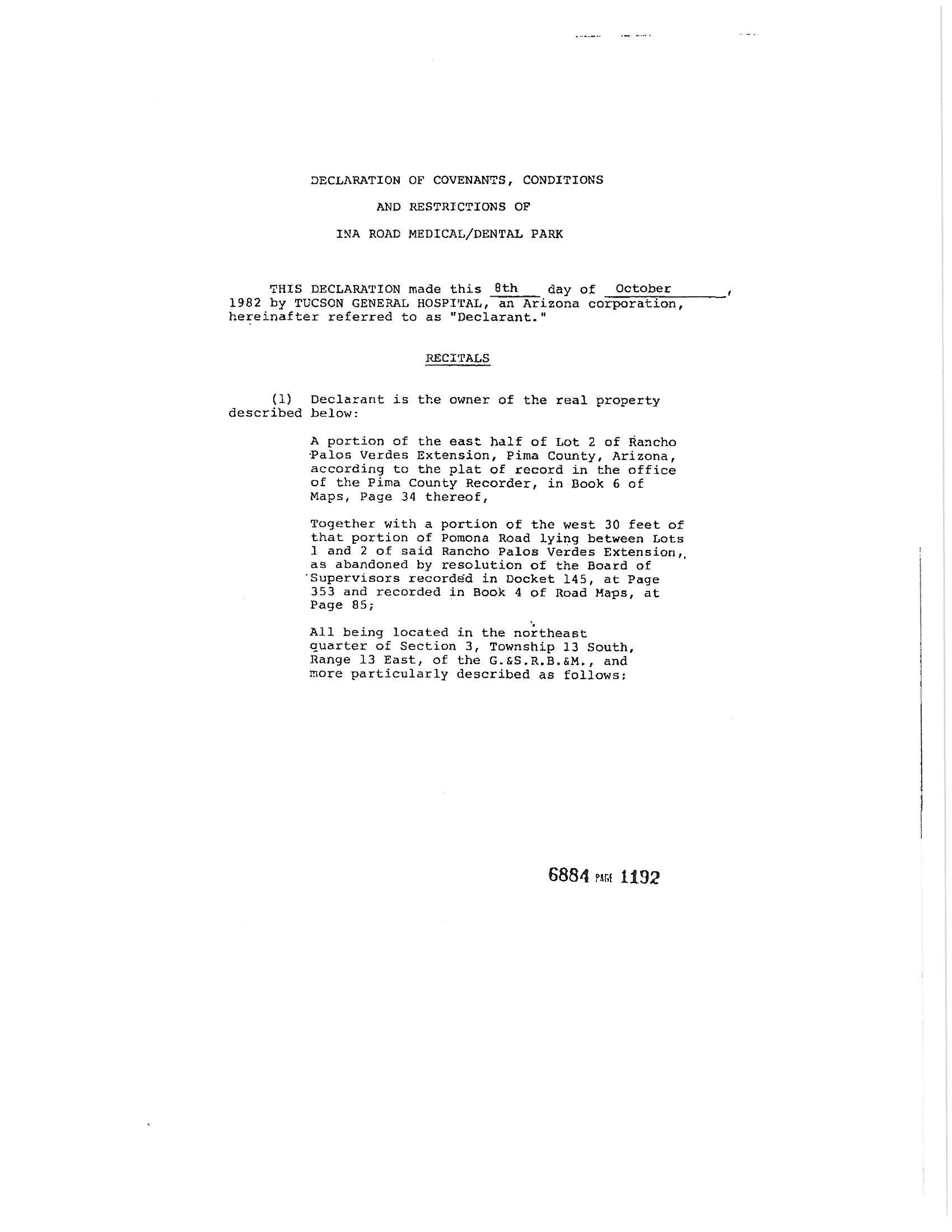 DECLARATION OF COVENANTS, CONDITIONS

AND RESTRICTIONS OF

INA ROAD MEDICAL/DENTAL PARK

THIS DECLARATION made this 8th day of October, 1982 by TUCSON GENERAL HOSPITAL, an Arizona corporation, hereinafter referred to as "Declarant."

RECITALS

(1) Declarant is the owner of the real property described below:

A portion of the east half of Lot 2 of Rancho Palos Verdes Extension, Pima County, Arizona, according to the plat of record in the office of the Pima County Recorder, in Book 6 of Maps, Page 34 thereof,

Together with a portion of the west 30 feet of that portion of Pomona Road lying between Lots 1 and 2 of said Rancho Palos Verdes Extension, as abandoned by resolution of the Board of Supervisors recorded in Docket 145, at Page 353 and recorded in Book 4 of Road Maps, at Page 85;

All being located in the northeast quarter of Section 3, Township 13 South, Range 13 East, of the G.&S.R.B.&M., and more particularly described as follows:

6884 PAGE 1192